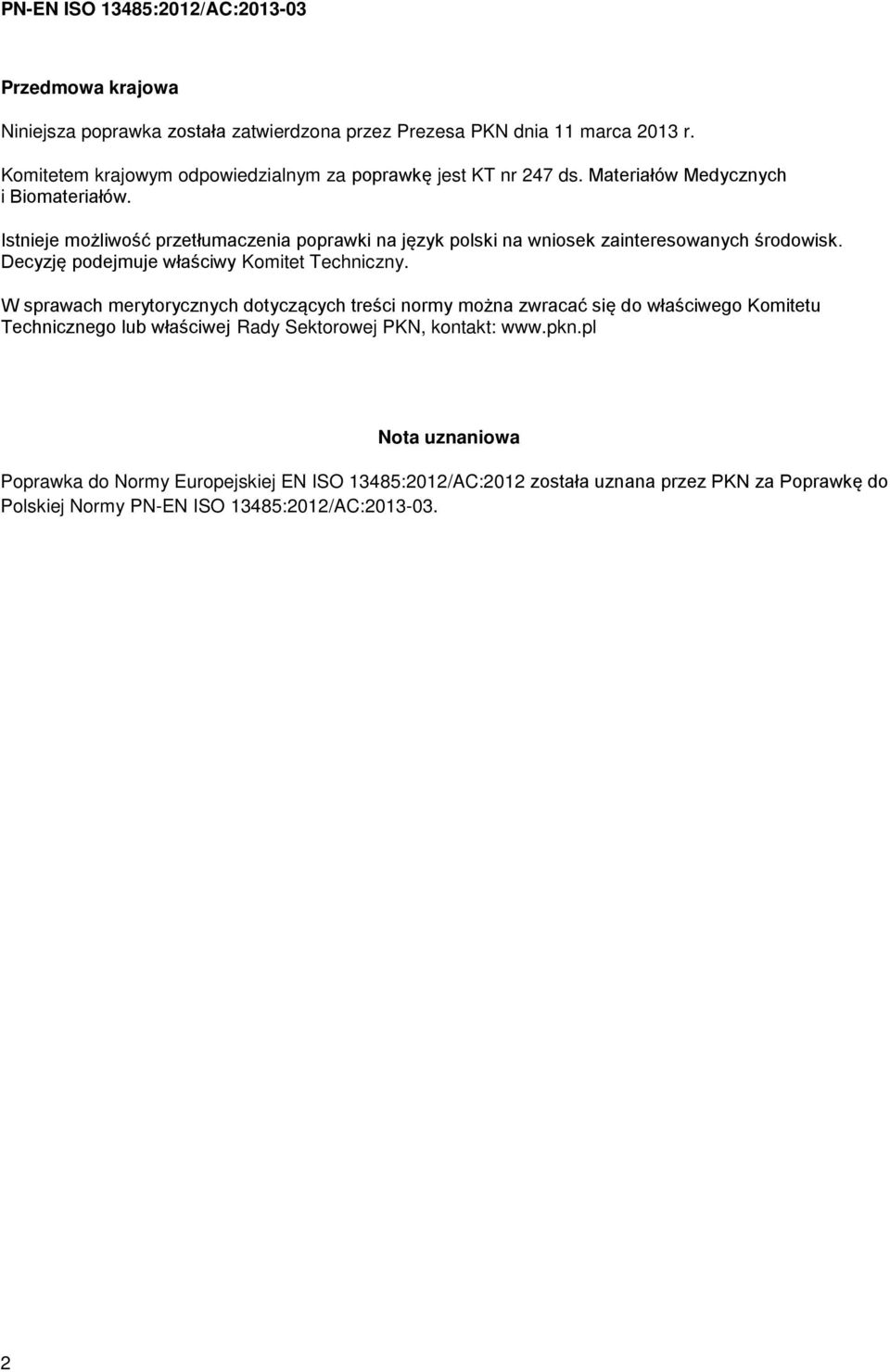 PN-EN ISO 13485:2012/AC:2013-03

Przedmowa krajowa

Niniejsza poprawka została zatwierdzona przez Prezesa PKN dnia 11 marca 2013 r.

Komitetem krajowym odpowiedzialnym za poprawkę jest KT nr 247 ds. Materiałów Medycznych i Biomateriałów.

Istnieje możliwość przetłumaczenia poprawki na język polski na wniosek zainteresowanych środowisk. Decyzję podejmuje właściwy Komitet Techniczny.

W sprawach merytorycznych dotyczących treści normy można zwracać się do właściwego Komitetu Technicznego lub właściwej Rady Sektorowej PKN, kontakt: www.pkn.pl

Nota uznaniowa

Poprawka do Normy Europejskiej EN ISO 13485:2012/AC:2012 została uznana przez PKN za Poprawkę do Polskiej Normy PN-EN ISO 13485:2012/AC:2013-03.

2